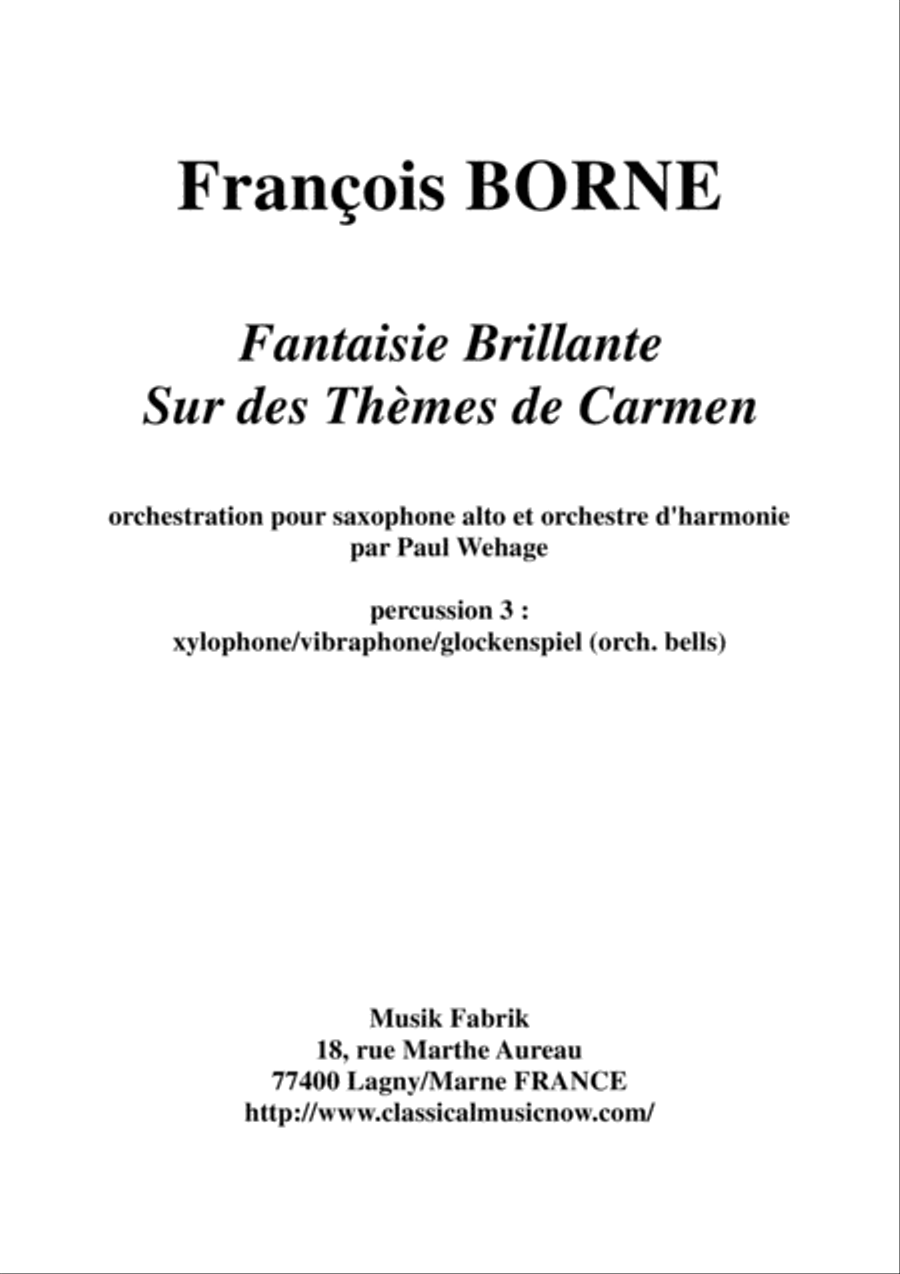 François BORNE

Fantaisie Brillante
Sur des Thèmes de Carmen

orchestration pour saxophone alto et orchestre d'harmonie
par Paul Wehage

percussion 3 :
xylophone/vibraphone/glockenspiel (orch. bells)

Musik Fabrik
18, rue Marthe Aureau
77400 Lagny/Marne FRANCE
http://www.classicalmusicnow.com/